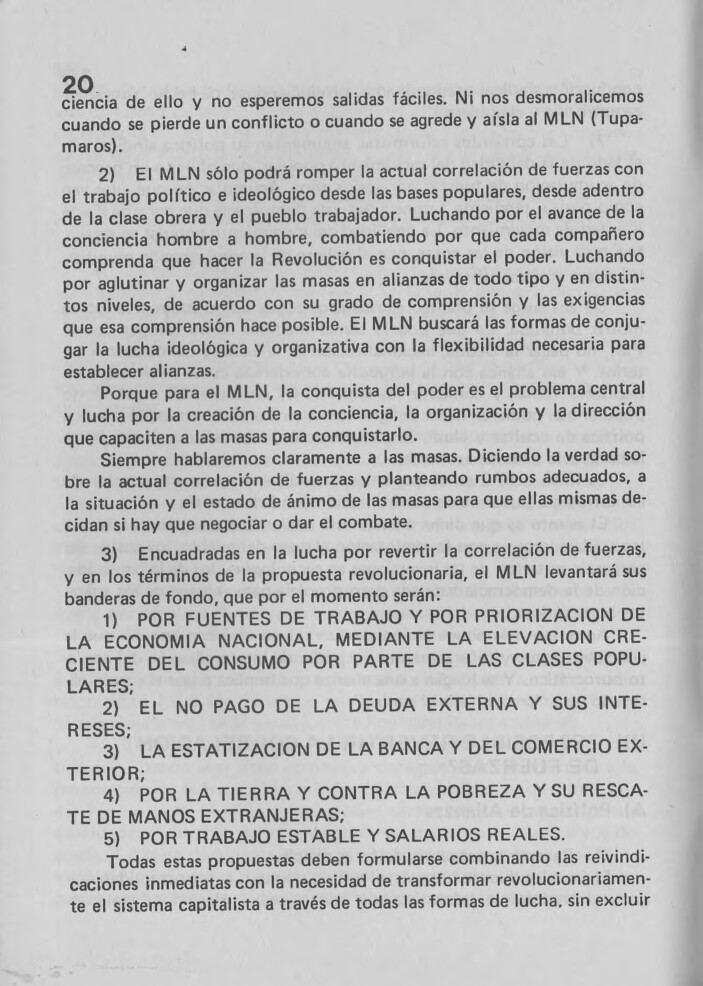 20
ciencia de ello y no esperemos salidas fáciles. Ni nos desmoralicemos cuando se pierde un conflicto o cuando se agrede y aísla al MLN (Tupamaros).

2) El MLN sólo podrá romper la actual correlación de fuerzas con el trabajo político e ideológico desde las bases populares, desde adentro de la clase obrera y el pueblo trabajador. Luchando por el avance de la conciencia hombre a hombre, combatiendo por que cada compañero comprenda que hacer la Revolución es conquistar el poder. Luchando por aglutinar y organizar las masas en alianzas de todo tipo y en distintos niveles, de acuerdo con su grado de comprensión y las exigencias que esa comprensión hace posible. El MLN buscará las formas de conjugar la lucha ideológica y organizativa con la flexibilidad necesaria para establecer alianzas.

Porque para el MLN, la conquista del poder es el problema central y lucha por la creación de la conciencia, la organización y la dirección que capaciten a las masas para conquistarlo.

Siempre hablaremos claramente a las masas. Diciendo la verdad sobre la actual correlación de fuerzas y planteando rumbos adecuados, a la situación y el estado de ánimo de las masas para que ellas mismas decidan si hay que negociar o dar el combate.

3) Encuadradas en la lucha por revertir la correlación de fuerzas, y en los términos de la propuesta revolucionaria, el MLN levantará sus banderas de fondo, que por el momento serán:

1) POR FUENTES DE TRABAJO Y POR PRIORIZACION DE LA ECONOMIA NACIONAL, MEDIANTE LA ELEVACION CRECIENTE DEL CONSUMO POR PARTE DE LAS CLASES POPULARES;

2) EL NO PAGO DE LA DEUDA EXTERNA Y SUS INTERESES;

3) LA ESTATIZACION DE LA BANCA Y DEL COMERCIO EXTERIOR;

4) POR LA TIERRA Y CONTRA LA POBREZA Y SU RESCATE DE MANOS EXTRANJERAS;

5) POR TRABAJO ESTABLE Y SALARIOS REALES.

Todas estas propuestas deben formularse combinando las reivindicaciones inmediatas con la necesidad de transformar revolucionariamente el sistema capitalista a través de todas las formas de lucha, sin excluir